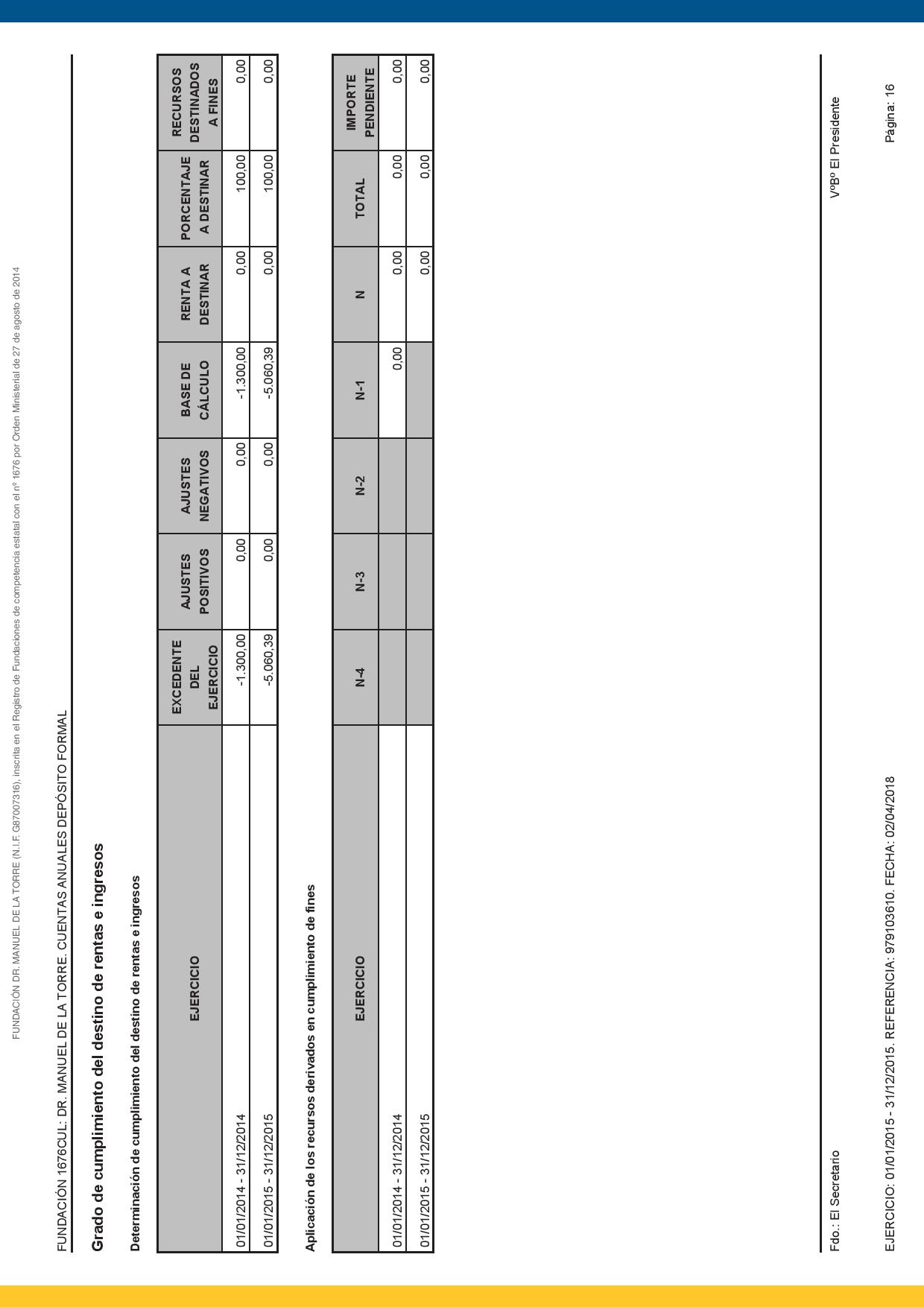 FUNDACIÓN DR. MANUEL DE LA TORRE (N.I.F. G87007316), inscrita en el Registro de Fundaciones de competencia estatal con el nº 1676 por Orden Ministerial de 27 de agosto de 2014

FUNDACIÓN 1676CUL: DR. MANUEL DE LA TORRE. CUENTAS ANUALES DEPÓSITO FORMAL

Grado de cumplimiento del destino de rentas e ingresos

Determinación de cumplimiento del destino de rentas e ingresos

| EJERCICIO | EXCEDENTE DEL EJERCICIO | AJUSTES POSITIVOS | AJUSTES NEGATIVOS | BASE DE CÁLCULO | RENTA A DESTINAR | PORCENTAJE A DESTINAR | RECURSOS DESTINADOS A FINES |
|---|---|---|---|---|---|---|---|
| 01/01/2014 - 31/12/2014 | -1.300,00 | 0,00 | 0,00 | -1.300,00 | 0,00 | 100,00 | 0,00 |
| 01/01/2015 - 31/12/2015 | -5.060,39 | 0,00 | 0,00 | -5.060,39 | 0,00 | 100,00 | 0,00 |

Aplicación de los recursos derivados en cumplimiento de fines

| EJERCICIO | N-4 | N-3 | N-2 | N-1 | N | TOTAL | IMPORTE PENDIENTE |
|---|---|---|---|---|---|---|---|
| 01/01/2014 - 31/12/2014 | | | | 0,00 | 0,00 | 0,00 | 0,00 |
| 01/01/2015 - 31/12/2015 | | | | | 0,00 | 0,00 | 0,00 |

Fdo.: El Secretario

VºBº El Presidente

EJERCICIO: 01/01/2015 - 31/12/2015. REFERENCIA: 979103610. FECHA: 02/04/2018

Página: 16